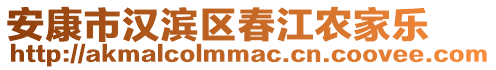 安康市汉滨区春江农家乐
http://akmalcolmmac.cn.coovee.com